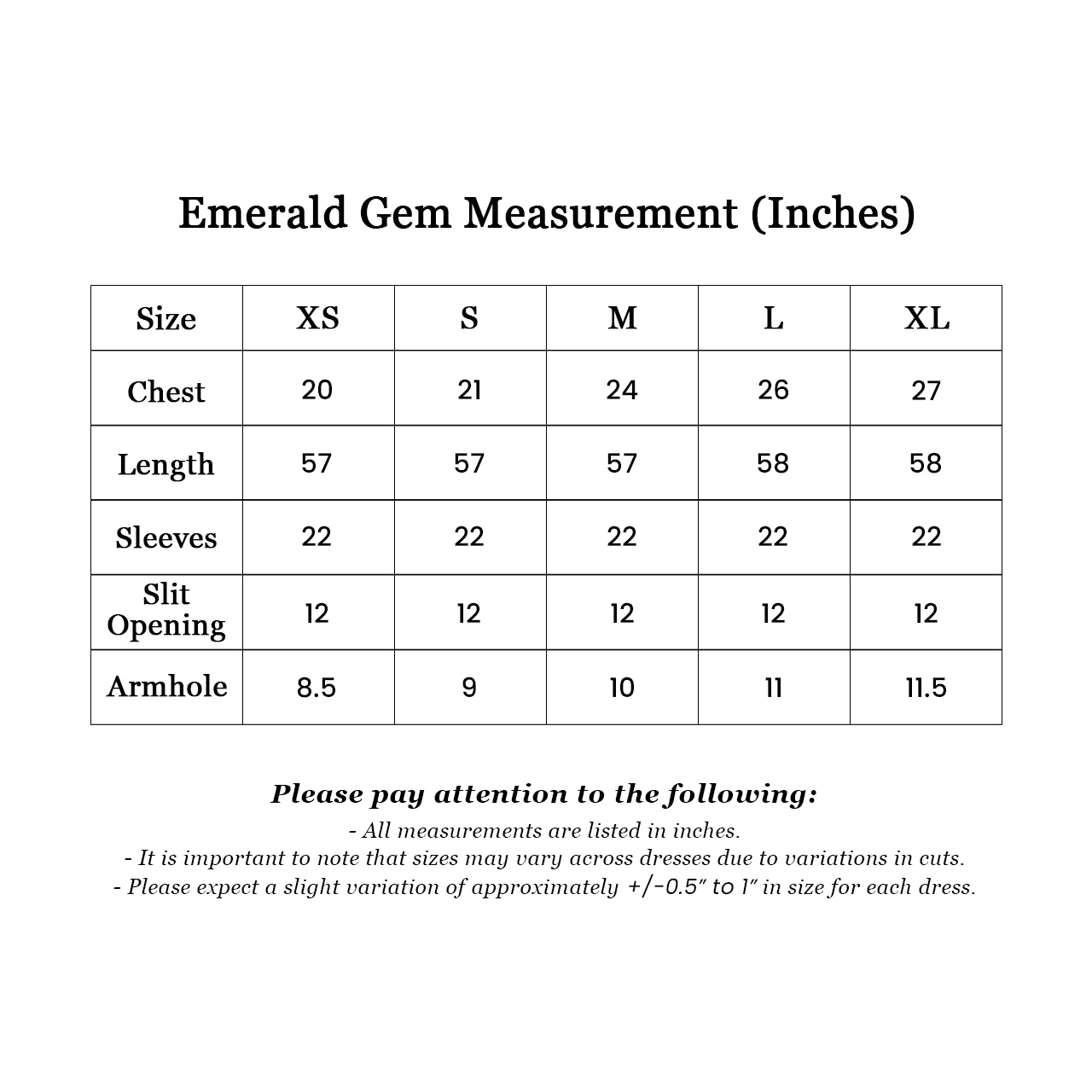 Emerald Gem Measurement (Inches)

| Size | XS | S | M | L | XL |
|---|---|---|---|---|---|
| Chest | 20 | 21 | 24 | 26 | 27 |
| Length | 57 | 57 | 57 | 58 | 58 |
| Sleeves | 22 | 22 | 22 | 22 | 22 |
| Slit Opening | 12 | 12 | 12 | 12 | 12 |
| Armhole | 8.5 | 9 | 10 | 11 | 11.5 |

Please pay attention to the following:

- All measurements are listed in inches.
- It is important to note that sizes may vary across dresses due to variations in cuts.
- Please expect a slight variation of approximately +/-0.5" to 1" in size for each dress.